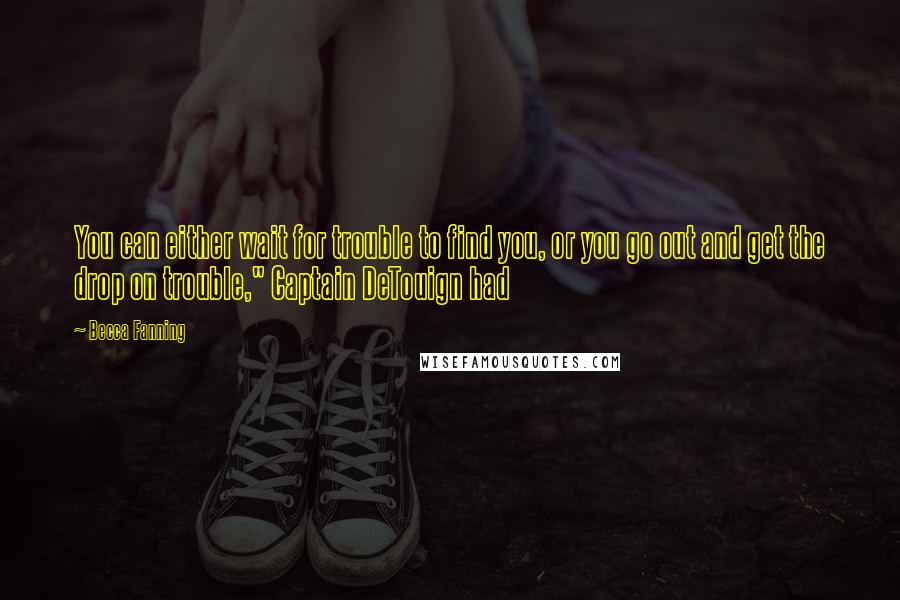 You can either wait for trouble to find you, or you go out and get the drop on trouble," Captain DeTouign had

~ Becca Fanning

WISEFAMOUSQUOTES.COM